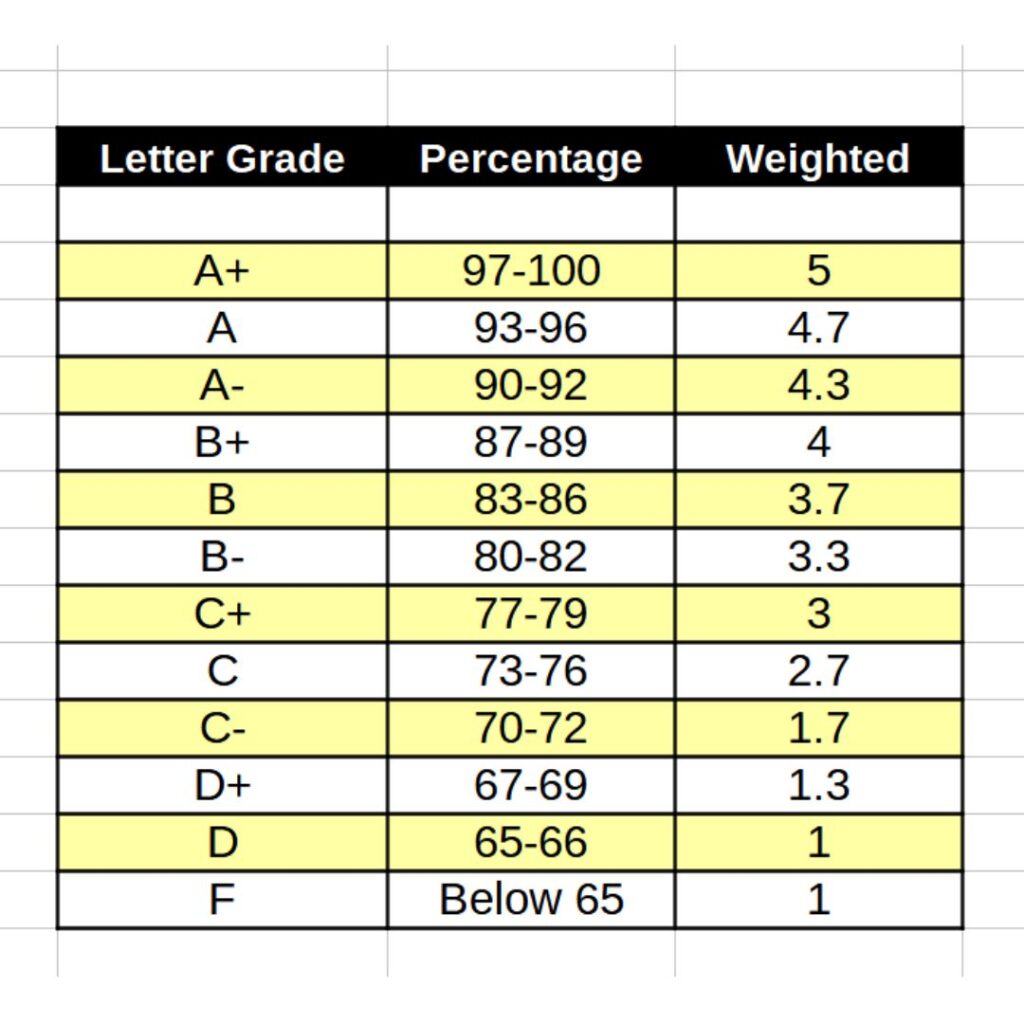 | Letter Grade | Percentage | Weighted |
|---|---|---|
| | | |
| A+ | 97-100 | 5 |
| A | 93-96 | 4.7 |
| A- | 90-92 | 4.3 |
| B+ | 87-89 | 4 |
| B | 83-86 | 3.7 |
| B- | 80-82 | 3.3 |
| C+ | 77-79 | 3 |
| C | 73-76 | 2.7 |
| C- | 70-72 | 1.7 |
| D+ | 67-69 | 1.3 |
| D | 65-66 | 1 |
| F | Below 65 | 1 |